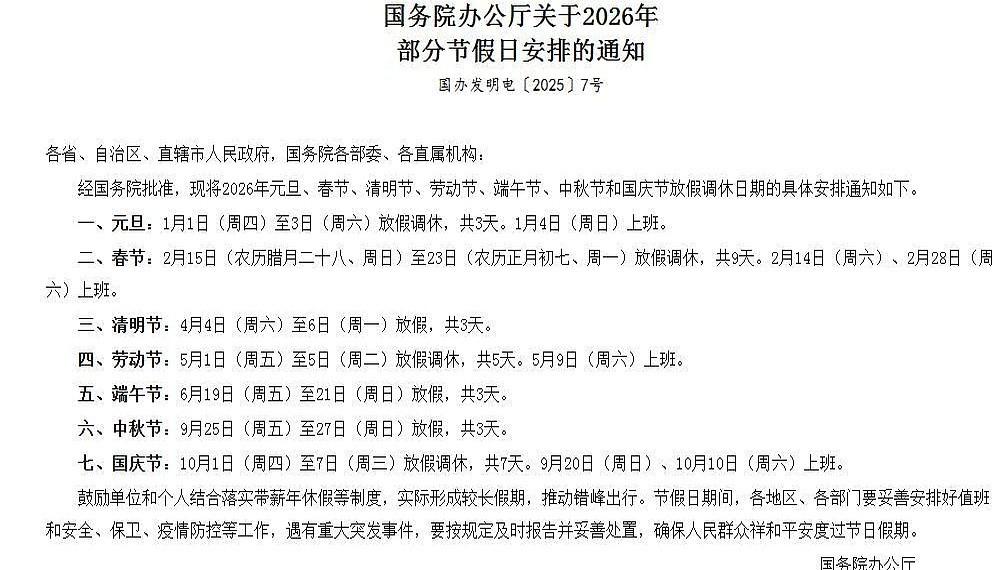 国务院办公厅关于2026年
部分节假日安排的通知

国办发明电〔2025〕7号

各省、自治区、直辖市人民政府，国务院各部委、各直属机构：

经国务院批准，现将2026年元旦、春节、清明节、劳动节、端午节、中秋节和国庆节放假调休日期的具体安排通知如下。

一、元旦：1月1日（周四）至3日（周六）放假调休，共3天。1月4日（周日）上班。

二、春节：2月15日（农历腊月二十八、周日）至23日（农历正月初七、周一）放假调休，共9天。2月14日（周六）、2月28日（周六）上班。

三、清明节：4月4日（周六）至6日（周一）放假，共3天。

四、劳动节：5月1日（周五）至5日（周二）放假调休，共5天。5月9日（周六）上班。

五、端午节：6月19日（周五）至21日（周日）放假，共3天。

六、中秋节：9月25日（周五）至27日（周日）放假，共3天。

七、国庆节：10月1日（周四）至7日（周三）放假调休，共7天。9月20日（周日）、10月10日（周六）上班。

鼓励单位和个人结合落实带薪年休假等制度，实际形成较长假期，推动错峰出行。节假日期间，各地区、各部门要妥善安排好值班和安全、保卫、疫情防控等工作，遇有重大突发事件，要按规定及时报告并妥善处置，确保人民群众祥和平安度过节日假期。

国务院办公厅